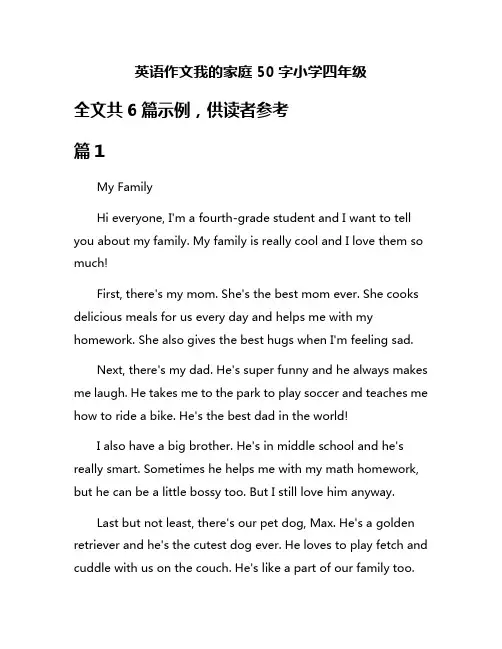 英语作文我的家庭 50 字小学四年级

全文共 6 篇示例，供读者参考

篇 1

My Family

Hi everyone, I'm a fourth-grade student and I want to tell you about my family. My family is really cool and I love them so much!

First, there's my mom. She's the best mom ever. She cooks delicious meals for us every day and helps me with my homework. She also gives the best hugs when I'm feeling sad.

Next, there's my dad. He's super funny and he always makes me laugh. He takes me to the park to play soccer and teaches me how to ride a bike. He's the best dad in the world!

I also have a big brother. He's in middle school and he's really smart. Sometimes he helps me with my math homework, but he can be a little bossy too. But I still love him anyway.

Last but not least, there's our pet dog, Max. He's a golden retriever and he's the cutest dog ever. He loves to play fetch and cuddle with us on the couch. He's like a part of our family too.